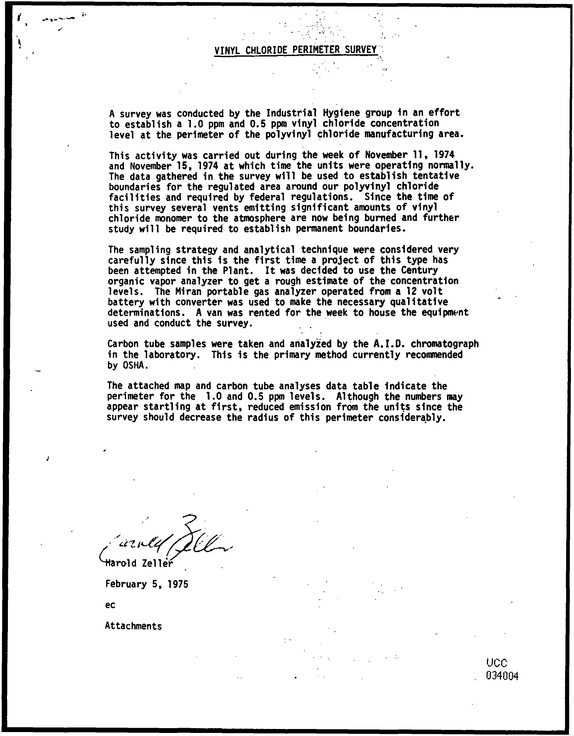 VINYL CHLORIDE PERIMETER SURVEY

A survey was conducted by the Industrial Hygiene group in an effort to establish a 1.0 ppm and 0.5 ppm vinyl chloride concentration level at the perimeter of the polyvinyl chloride manufacturing area.

This activity was carried out during the week of November 11, 1974 and November 15, 1974 at which time the units were operating normally. The data gathered in the survey will be used to establish tentative boundaries for the regulated area around our polyvinyl chloride facilities and required by federal regulations. Since the time of this survey several vents emitting significant amounts of vinyl chloride monomer to the atmosphere are now being burned and further study will be required to establish permanent boundaries.

The sampling strategy and analytical technique were considered very carefully since this is the first time a project of this type has been attempted in the Plant. It was decided to use the Century organic vapor analyzer to get a rough estimate of the concentration levels. The Miran portable gas analyzer operated from a 12 volt battery with converter was used to make the necessary qualitative determinations. A van was rented for the week to house the equipment used and conduct the survey.

Carbon tube samples were taken and analyzed by the A.I.D. chromatograph in the laboratory. This is the primary method currently recommended by OSHA.

The attached map and carbon tube analyses data table indicate the perimeter for the 1.0 and 0.5 ppm levels. Although the numbers may appear startling at first, reduced emission from the units since the survey should decrease the radius of this perimeter considerably.

Harold Zeller

Harold Zeller

February 5, 1975

ec

Attachments

UCC
034004